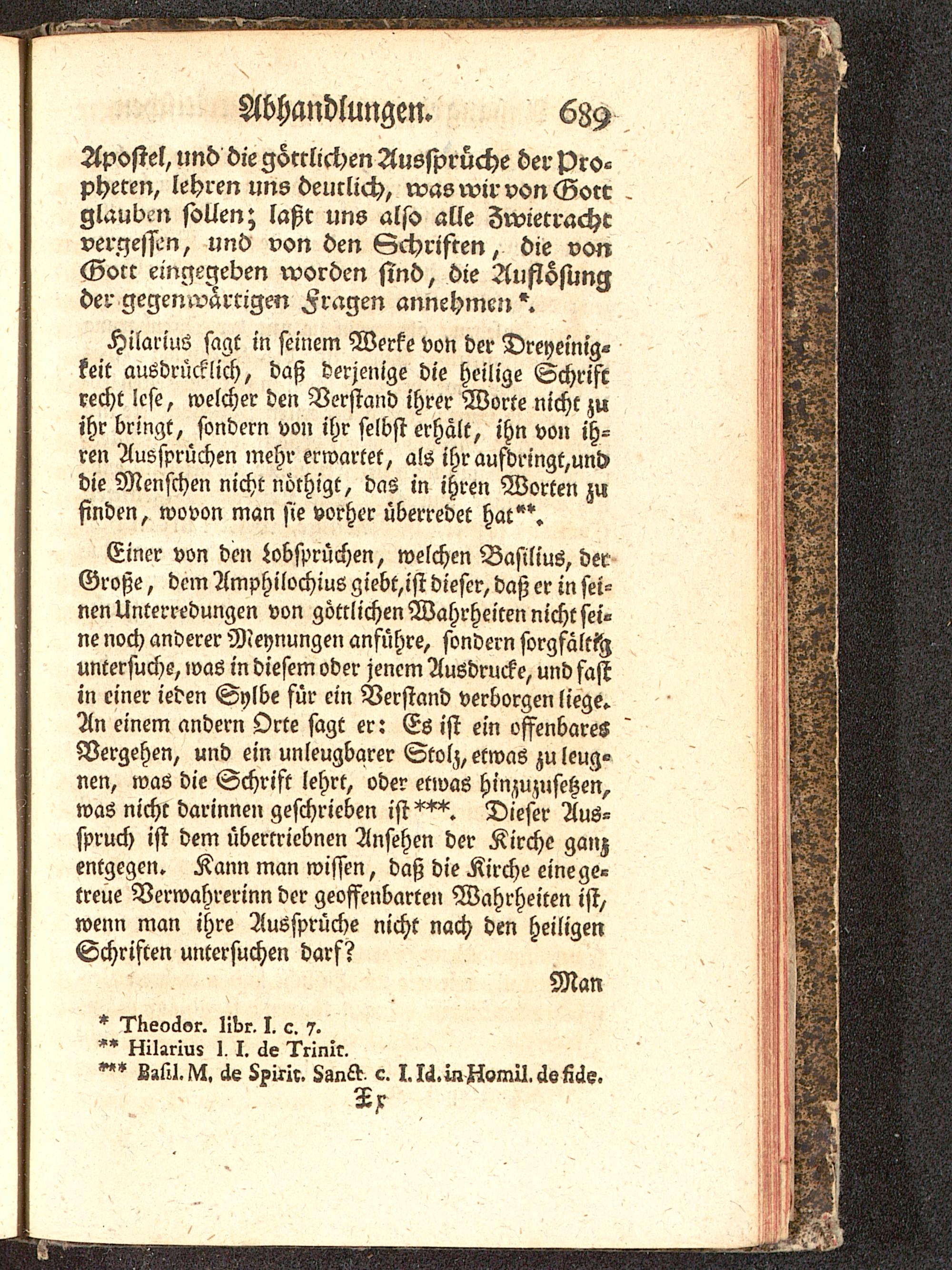 Abhandlungen. 689

Apostel, und die göttlichen Aussprüche der Propheten, lehren uns deutlich, was wir von Gott glauben sollen; laßt uns also alle Zwietracht vergessen, und von den Schriften, die von Gott eingegeben worden sind, die Auflösung der gegenwärtigen Fragen annehmen *.

Hilarius sagt in seinem Werke von der Dreyeinigkeit ausdrücklich, daß derjenige die heilige Schrift recht lese, welcher den Verstand ihrer Worte nicht zu ihr bringt, sondern von ihr selbst erhält, ihn von ihren Aussprüchen mehr erwartet, als ihr aufdringt, und die Menschen nicht nöthigt, das in ihren Worten zu finden, wovon man sie vorher überredet hat**.

Einer von den Lobsprüchen, welchen Basilius, der Große, dem Amphilochius giebt, ist dieser, daß er in seinen Unterredungen von göttlichen Wahrheiten nicht seine noch anderer Meynungen anführe, sondern sorgfältig untersuche, was in diesem oder jenem Ausdrucke, und fast in einer ieden Sylbe für ein Verstand verborgen liege. An einem andern Orte sagt er: Es ist ein offenbares Vergehen, und ein unleugbarer Stolz, etwas zu leugnen, was die Schrift lehrt, oder etwas hinzuzusetzen, was nicht darinnen geschrieben ist***. Dieser Ausspruch ist dem übertriebnen Ansehen der Kirche ganz entgegen. Kann man wissen, daß die Kirche eine getreue Verwahrerinn der geoffenbarten Wahrheiten ist, wenn man ihre Aussprüche nicht nach den heiligen Schriften untersuchen darf?

Man

* Theodor. libr. I. c. 7.
** Hilarius l. I. de Trinit.
*** Basil. M. de Spirit. Sanct. c. I. Id. in Homil. de fide.

Xx